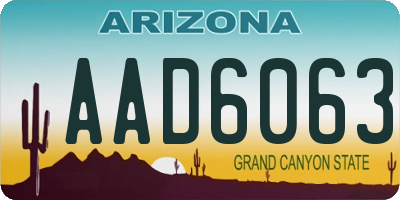 ARIZONA

AAD6063

GRAND CANYON STATE